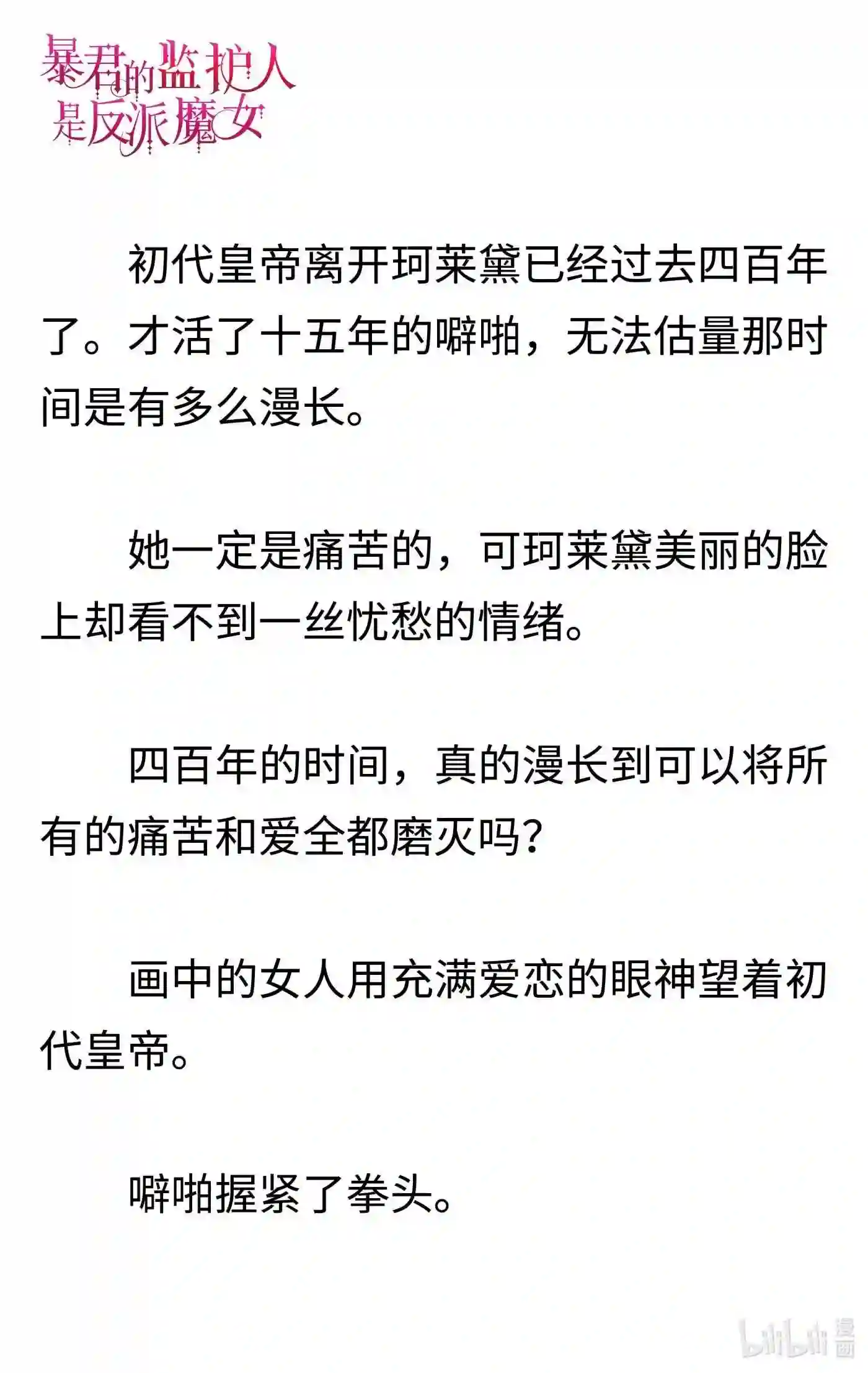 暴君的监护人是反派魔女

初代皇帝离开珂莱黛已经过去四百年了。才活了十五年的噼啪，无法估量那时间是有多么漫长。

她一定是痛苦的，可珂莱黛美丽的脸上却看不到一丝忧愁的情绪。

四百年的时间，真的漫长到可以将所有的痛苦和爱全都磨灭吗？

画中的女人用充满爱恋的眼神望着初代皇帝。

噼啪握紧了拳头。

bilibili 漫画